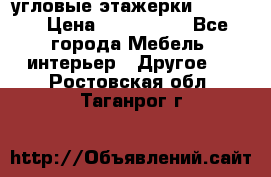 угловые этажерки Цена Все города Мебель интерьер Другое Ростовская обл Таганрог г

http://Объявлений.сайт